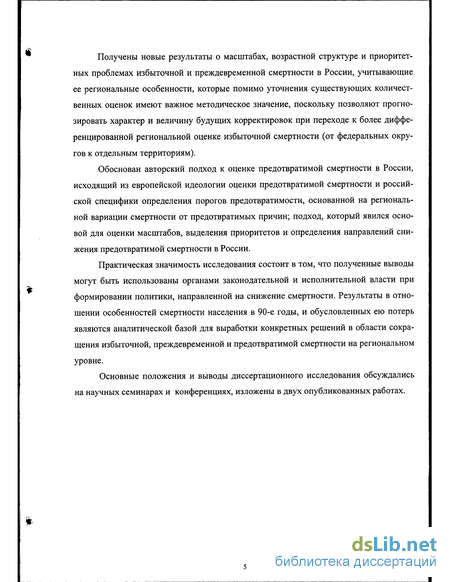 Получены новые результаты о масштабах, возрастной структуре и приоритетных проблемах избыточной и преждевременной смертности в России, учитывающие ее региональные особенности, которые помимо уточнения существующих количественных оценок имеют важное методическое значение, поскольку позволяют прогнозировать характер и величину будущих корректировок при переходе к более дифференцированной региональной оценке избыточной смертности (от федеральных округов к отдельным территориям).

Обоснован авторский подход к оценке предотвратимой смертности в России, исходящий из европейской идеологии оценки предотвратимой смертности и российской специфики определения порогов предотвратимости, основанной на региональной вариации смертности от предотвратимых причин; подход, который явился основой для оценки масштабов, выделения приоритетов и определения направлений снижения предотвратимой смертности в России.

Практическая значимость исследования состоит в том, что полученные выводы могут быть использованы органами законодательной и исполнительной власти при формировании политики, направленной на снижение смертности. Результаты в отношении особенностей смертности населения в 90-е годы, и обусловленных ею потерь являются аналитической базой для выработки конкретных решений в области сокращения избыточной, преждевременной и предотвратимой смертности на региональном уровне.

Основные положения и выводы диссертационного исследования обсуждались на научных семинарах и конференциях, изложены в двух опубликованных работах.

5

dsLib.net
библиотека диссертаций